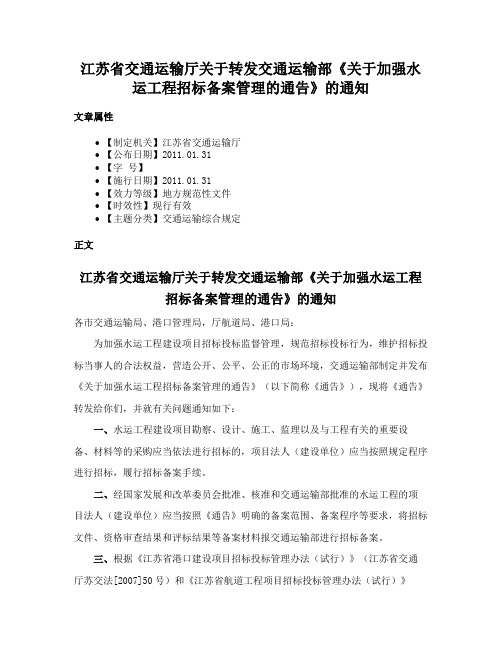 江苏省交通运输厅关于转发交通运输部《关于加强水运工程招标备案管理的通告》的通知

文章属性

• 【制定机关】江苏省交通运输厅
• 【公布日期】2011.01.31
• 【字　号】
• 【施行日期】2011.01.31
• 【效力等级】地方规范性文件
• 【时效性】现行有效
• 【主题分类】交通运输综合规定

正文

江苏省交通运输厅关于转发交通运输部《关于加强水运工程招标备案管理的通告》的通知

各市交通运输局、港口管理局，厅航道局、港口局：

为加强水运工程建设项目招标投标监督管理，规范招标投标行为，维护招标投标当事人的合法权益，营造公开、公平、公正的市场环境，交通运输部制定并发布《关于加强水运工程招标备案管理的通告》（以下简称《通告》），现将《通告》转发给你们，并就有关问题通知如下：

一、水运工程建设项目勘察、设计、施工、监理以及与工程有关的重要设备、材料等的采购应当依法进行招标的，项目法人（建设单位）应当按照规定程序进行招标，履行招标备案手续。

二、经国家发展和改革委员会批准、核准和交通运输部批准的水运工程的项目法人（建设单位）应当按照《通告》明确的备案范围、备案程序等要求，将招标文件、资格审查结果和评标结果等备案材料报交通运输部进行招标备案。

三、根据《江苏省港口建设项目招标投标管理办法（试行）》（江苏省交通厅苏交法[2007]50号）和《江苏省航道工程项目招标投标管理办法（试行）》